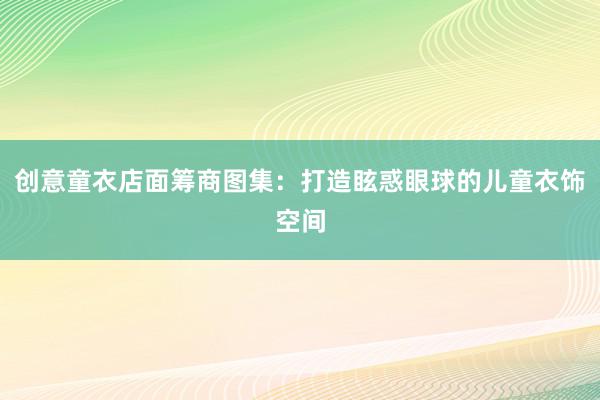 创意童衣店面筹商图集：打造眩惑眼球的儿童衣饰空间